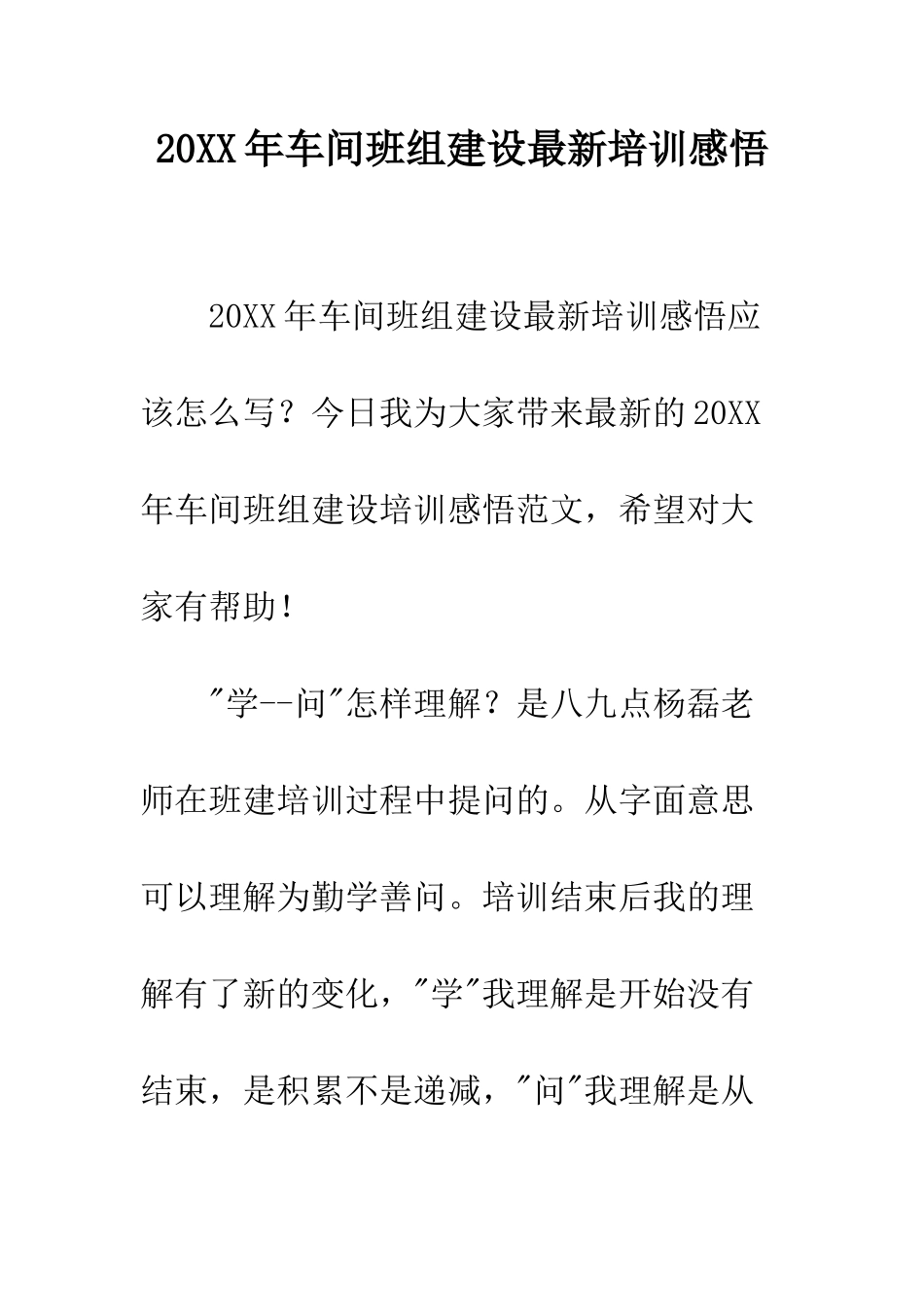 20XX年车间班组建设最新培训感悟

20XX年车间班组建设最新培训感悟应该怎么写？今日我为大家带来最新的20XX年车间班组建设培训感悟范文，希望对大家有帮助！

"学--问"怎样理解？是八九点杨磊老师在班建培训过程中提问的。从字面意思可以理解为勤学善问。培训结束后我的理解有了新的变化，"学"我理解是开始没有结束，是积累不是递减，"问"我理解是从